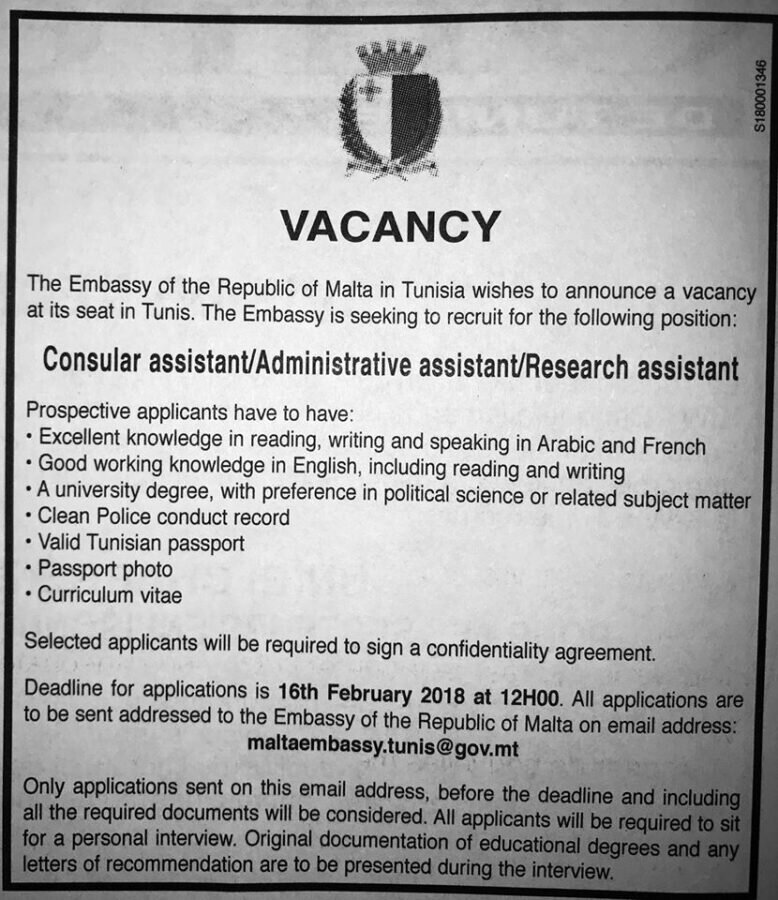 S180001346

VACANCY

The Embassy of the Republic of Malta in Tunisia wishes to announce a vacancy at its seat in Tunis. The Embassy is seeking to recruit for the following position:

Consular assistant/Administrative assistant/Research assistant

Prospective applicants have to have:
• Excellent knowledge in reading, writing and speaking in Arabic and French
• Good working knowledge in English, including reading and writing
• A university degree, with preference in political science or related subject matter
• Clean Police conduct record
• Valid Tunisian passport
• Passport photo
• Curriculum vitae

Selected applicants will be required to sign a confidentiality agreement.

Deadline for applications is 16th February 2018 at 12H00. All applications are to be sent addressed to the Embassy of the Republic of Malta on email address:
maltaembassy.tunis@gov.mt

Only applications sent on this email address, before the deadline and including all the required documents will be considered. All applicants will be required to sit for a personal interview. Original documentation of educational degrees and any letters of recommendation are to be presented during the interview.